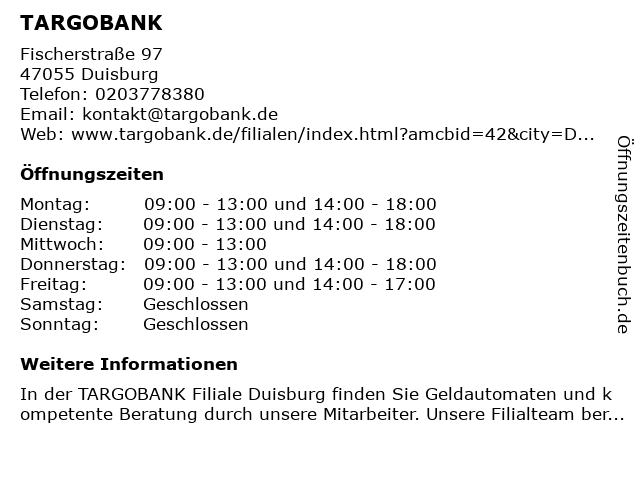 TARGOBANK

Fischerstraße 97
47055 Duisburg
Telefon: 0203778380
Email: kontakt@targobank.de
Web: www.targobank.de/filialen/index.html?amcbid=42&city=D...

Öffnungszeiten

Montag: 09:00 - 13:00 und 14:00 - 18:00
Dienstag: 09:00 - 13:00 und 14:00 - 18:00
Mittwoch: 09:00 - 13:00
Donnerstag: 09:00 - 13:00 und 14:00 - 18:00
Freitag: 09:00 - 13:00 und 14:00 - 17:00
Samstag: Geschlossen
Sonntag: Geschlossen

Weitere Informationen

In der TARGOBANK Filiale Duisburg finden Sie Geldautomaten und kompetente Beratung durch unsere Mitarbeiter. Unsere Filialteam ber...

Öffnungszeitenbuch.de